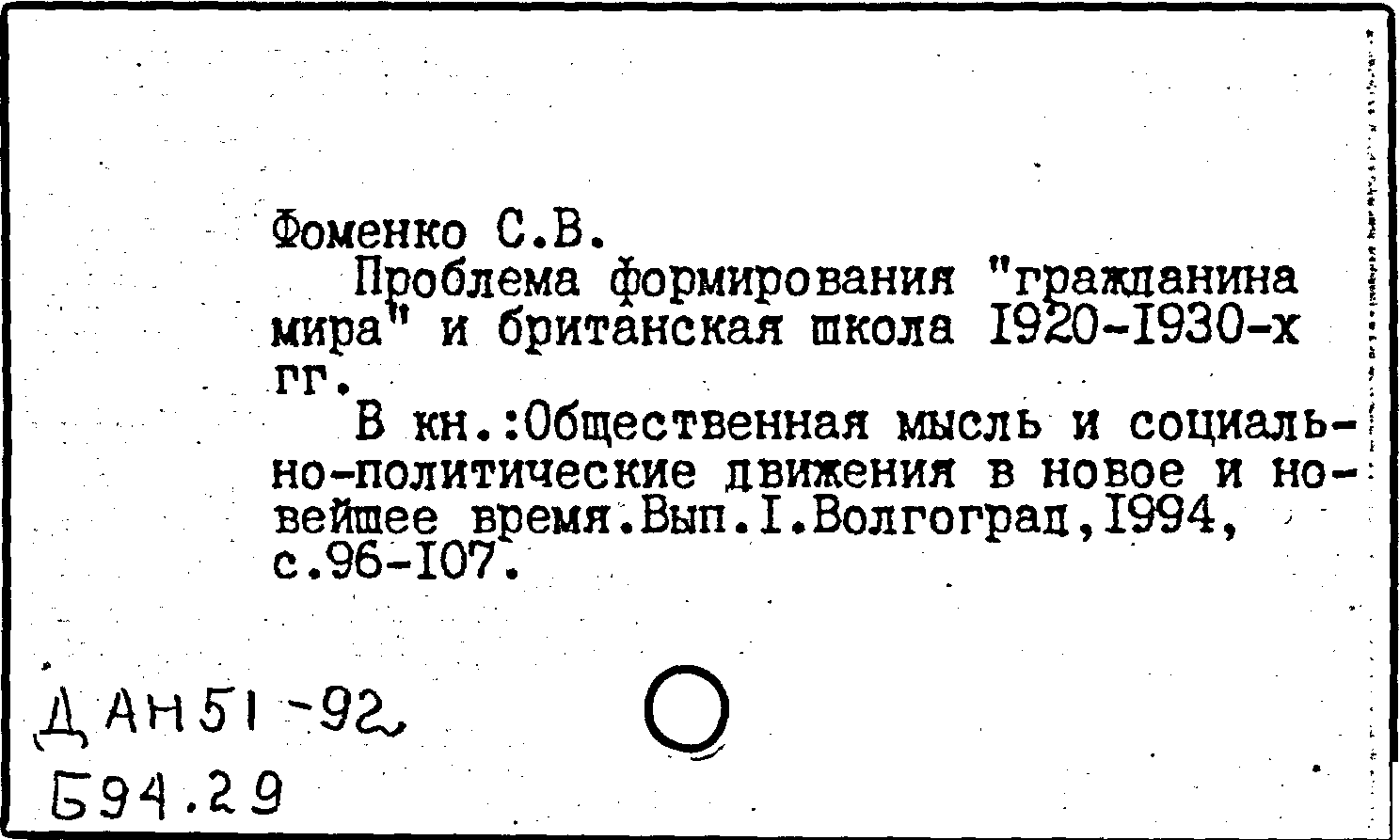 Фоменко С.В.

Проблема формирования "гражданина мира" и британская школа I920-I930-х гг.

В кн.:Общественная мысль и социально-политические движения в новое и новейшее время.Вып.I.Волгоград,I994, с.96-I07.

ДАН51-92

Б94.29